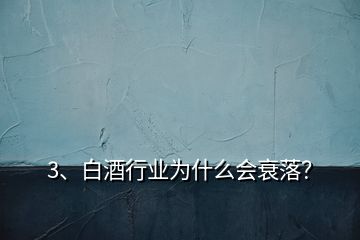 3、白酒行业为什么会衰落?